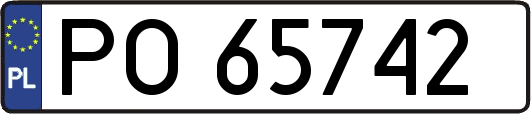 PL
PO 65742